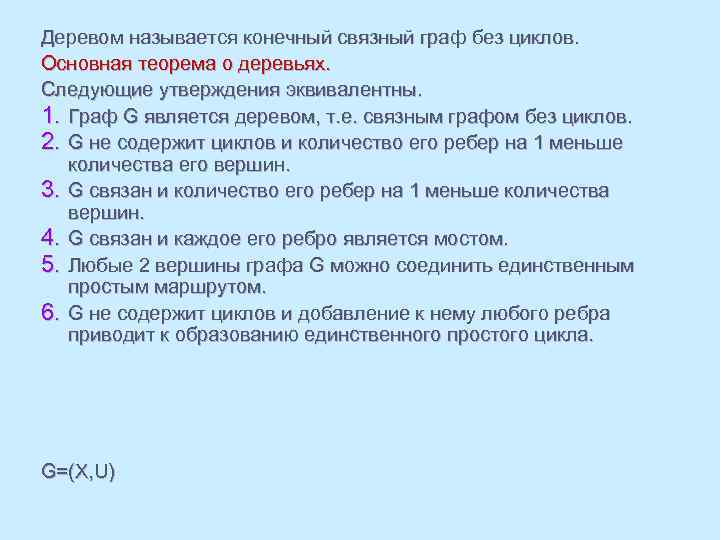 Деревом называется конечный связный граф без циклов.
Основная теорема о деревьях.
Следующие утверждения эквивалентны.
1. Граф G является деревом, т.е. связным графом без циклов.
2. G не содержит циклов и количество его ребер на 1 меньше количества его вершин.
3. G связан и количество его ребер на 1 меньше количества вершин.
4. G связан и каждое его ребро является мостом.
5. Любые 2 вершины графа G можно соединить единственным простым маршрутом.
6. G не содержит циклов и добавление к нему любого ребра приводит к образованию единственного простого цикла.

G=(X,U)